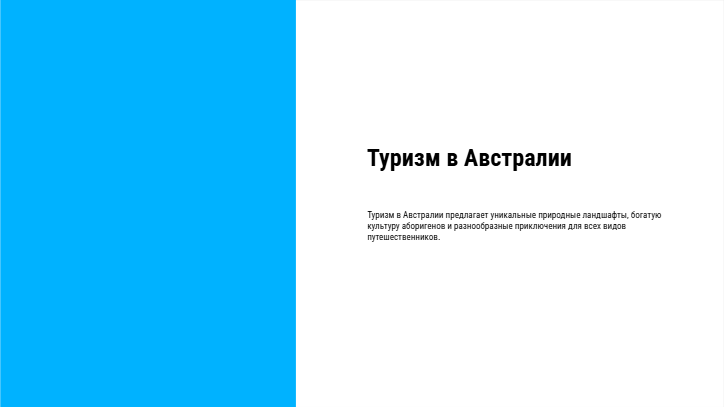 Туризм в Австралии

Туризм в Австралии предлагает уникальные природные ландшафты, богатую культуру аборигенов и разнообразные приключения для всех видов путешественников.